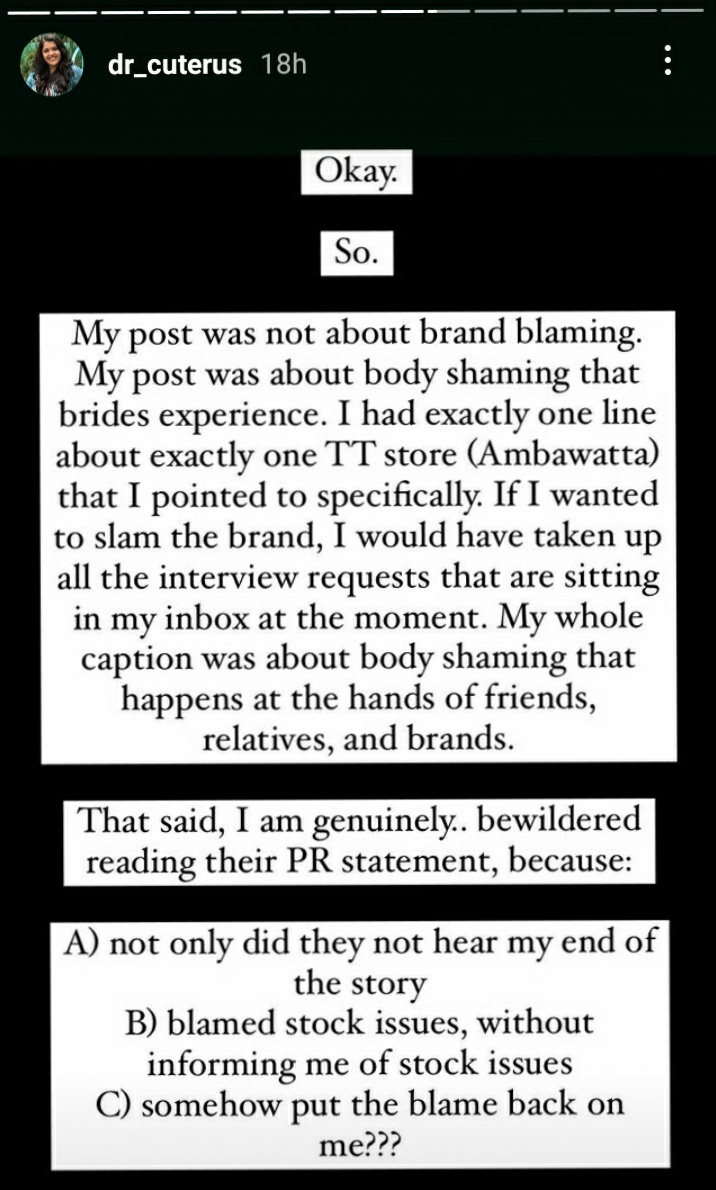 dr_cuterus 18h

Okay.

So.

My post was not about brand blaming. My post was about body shaming that brides experience. I had exactly one line about exactly one TT store (Ambawatta) that I pointed to specifically. If I wanted to slam the brand, I would have taken up all the interview requests that are sitting in my inbox at the moment. My whole caption was about body shaming that happens at the hands of friends, relatives, and brands.

That said, I am genuinely.. bewildered reading their PR statement, because:

A) not only did they not hear my end of the story
B) blamed stock issues, without informing me of stock issues
C) somehow put the blame back on me???